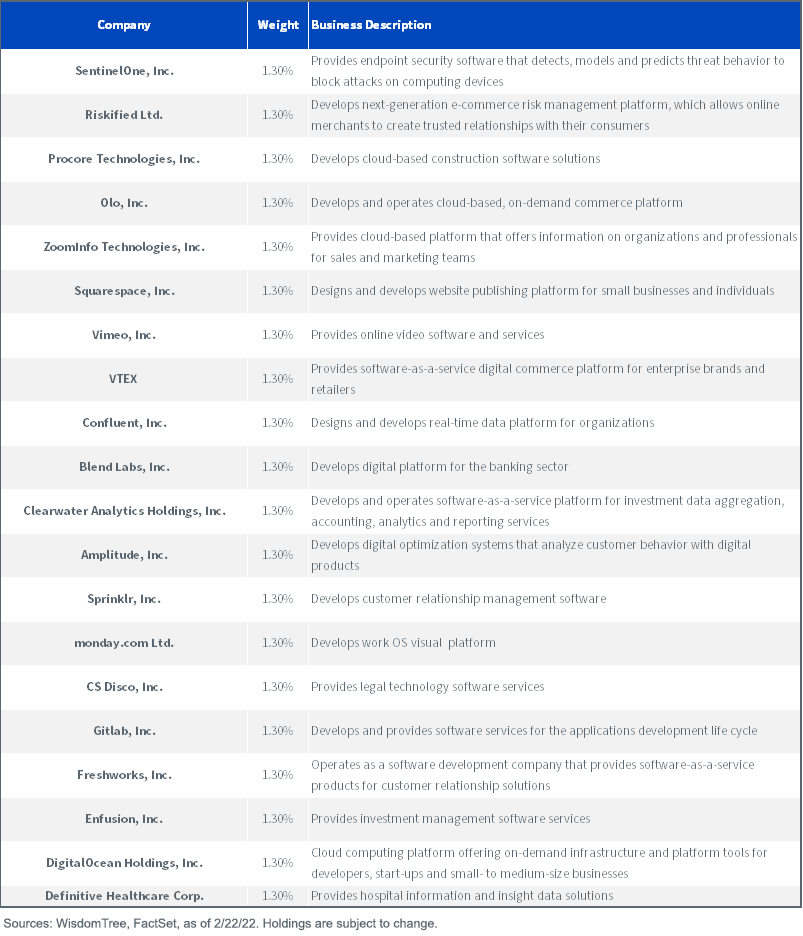 | Company | Weight | Business Description |
|---|---|---|
| SentinelOne, Inc. | 1.30% | Provides endpoint security software that detects, models and predicts threat behavior to block attacks on computing devices |
| Riskified Ltd. | 1.30% | Develops next-generation e-commerce risk management platform, which allows online merchants to create trusted relationships with their consumers |
| Procore Technologies, Inc. | 1.30% | Develops cloud-based construction software solutions |
| Olo, Inc. | 1.30% | Develops and operates cloud-based, on-demand commerce platform |
| ZoomInfo Technologies, Inc. | 1.30% | Provides cloud-based platform that offers information on organizations and professionals for sales and marketing teams |
| Squarespace, Inc. | 1.30% | Designs and develops website publishing platform for small businesses and individuals |
| Vimeo, Inc. | 1.30% | Provides online video software and services |
| VTEX | 1.30% | Provides software-as-a-service digital commerce platform for enterprise brands and retailers |
| Confluent, Inc. | 1.30% | Designs and develops real-time data platform for organizations |
| Blend Labs, Inc. | 1.30% | Develops digital platform for the banking sector |
| Clearwater Analytics Holdings, Inc. | 1.30% | Develops and operates software-as-a-service platform for investment data aggregation, accounting, analytics and reporting services |
| Amplitude, Inc. | 1.30% | Develops digital optimization systems that analyze customer behavior with digital products |
| Sprinklr, Inc. | 1.30% | Develops customer relationship management software |
| monday.com Ltd. | 1.30% | Develops work OS visual platform |
| CS Disco, Inc. | 1.30% | Provides legal technology software services |
| Gitlab, Inc. | 1.30% | Develops and provides software services for the applications development life cycle |
| Freshworks, Inc. | 1.30% | Operates as a software development company that provides software-as-a-service products for customer relationship solutions |
| Enfusion, Inc. | 1.30% | Provides investment management software services |
| DigitalOcean Holdings, Inc. | 1.30% | Cloud computing platform offering on-demand infrastructure and platform tools for developers, start-ups and small- to medium-size businesses |
| Definitive Healthcare Corp. | 1.30% | Provides hospital information and insight data solutions |

Sources: WisdomTree, FactSet, as of 2/22/22. Holdings are subject to change.